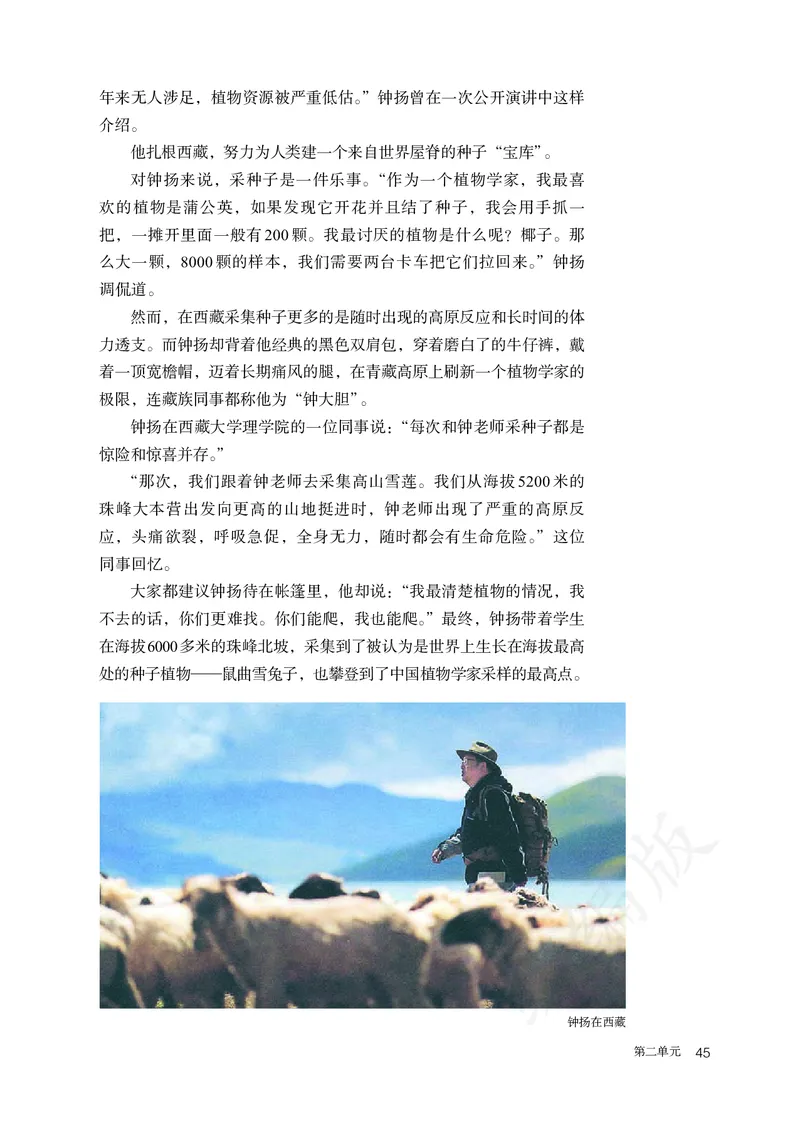 年来无人涉足，植物资源被严重低估。”钟扬曾在一次公开演讲中这样介绍。

他扎根西藏，努力为人类建一个来自世界屋脊的种子“宝库”。

对钟扬来说，采种子是一件乐事。“作为一个植物学家，我最喜欢的植物是蒲公英，如果发现它开花并且结了种子，我会用手抓一把，一摊开里面一般有200颗。我最讨厌的植物是什么呢？椰子。那么大一颗，8000颗的样本，我们需要两台卡车把它们拉回来。”钟扬调侃道。

然而，在西藏采集种子更多的是随时出现的高原反应和长时间的体力透支。而钟扬却背着他经典的黑色双肩包，穿着磨白了的牛仔裤，戴着一顶宽檐帽，迈着长期痛风的腿，在青藏高原上刷新一个植物学家的极限，连藏族同事都称他为“钟大胆”。

钟扬在西藏大学理学院的一位同事说：“每次和钟老师采种子都是惊险和惊喜并存。”

“那次，我们跟着钟老师去采集高山雪莲。我们从海拔5200米的珠峰大本营出发向更高的山地挺进时，钟老师出现了严重的高原反应，头痛欲裂，呼吸急促，全身无力，随时都会有生命危险。”这位同事回忆。

大家都建议钟扬待在帐篷里，他却说：“我最清楚植物的情况，我不去的话，你们更难找。你们能爬，我也能爬。”最终，钟扬带着学生在海拔6000多米的珠峰北坡，采集到了被认为是世界上生长在海拔最高处的种子植物——鼠曲雪兔子，也攀登到了中国植物学家采样的最高点。

钟扬在西藏

第二单元 45